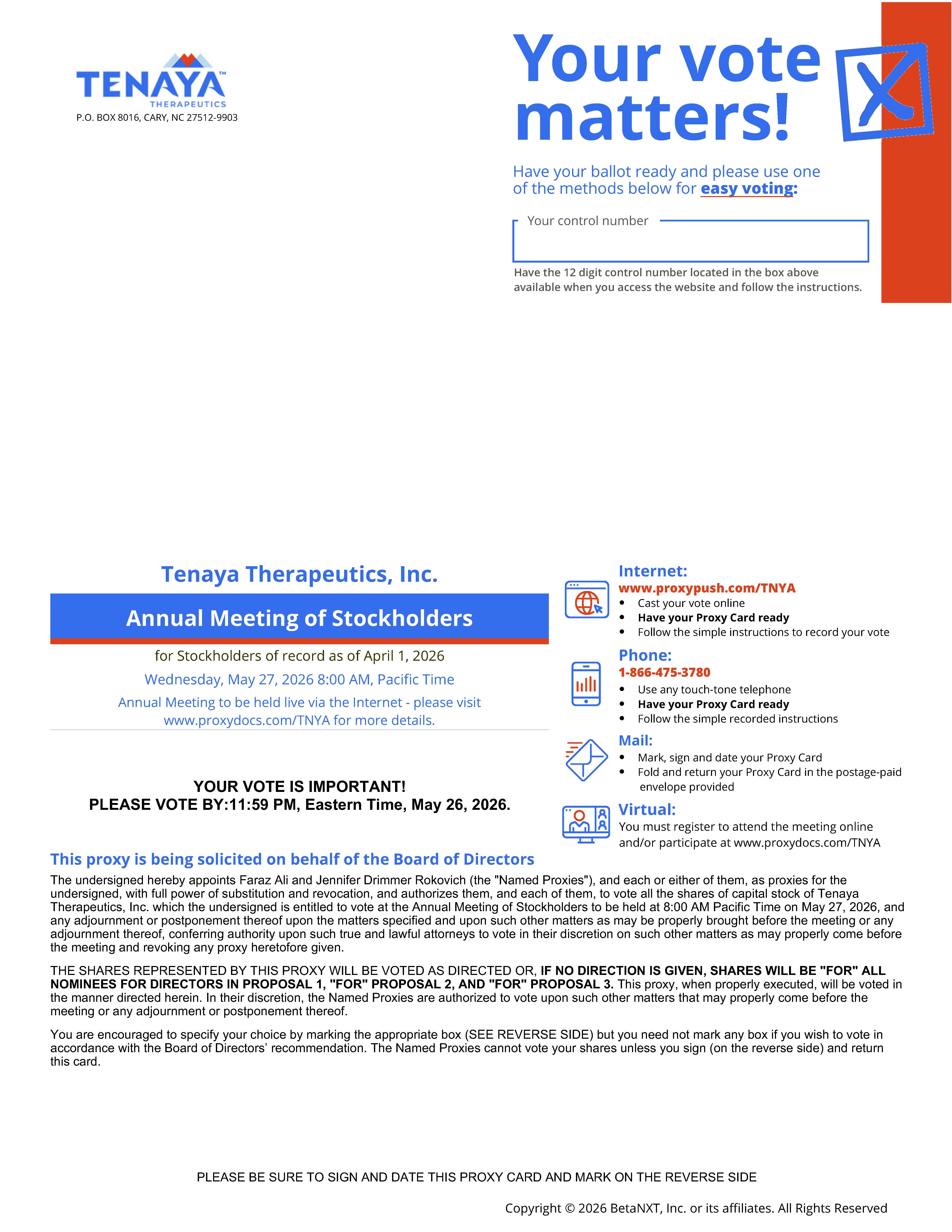 TENAYA™
THERAPEUTICS
P.O. BOX 8016, CARY, NC 27512-9903

Your vote matters!

Have your ballot ready and please use one of the methods below for easy voting:

Your control number

Have the 12 digit control number located in the box above available when you access the website and follow the instructions.

Tenaya Therapeutics, Inc.

Annual Meeting of Stockholders

for Stockholders of record as of April 1, 2026

Wednesday, May 27, 2026 8:00 AM, Pacific Time

Annual Meeting to be held live via the Internet - please visit www.proxydocs.com/TNYA for more details.

YOUR VOTE IS IMPORTANT!
PLEASE VOTE BY:11:59 PM, Eastern Time, May 26, 2026.

Internet:
www.proxypush.com/TNYA
• Cast your vote online
• Have your Proxy Card ready
• Follow the simple instructions to record your vote

Phone:
1-866-475-3780
• Use any touch-tone telephone
• Have your Proxy Card ready
• Follow the simple recorded instructions

Mail:
• Mark, sign and date your Proxy Card
• Fold and return your Proxy Card in the postage-paid envelope provided

Virtual:
You must register to attend the meeting online and/or participate at www.proxydocs.com/TNYA

This proxy is being solicited on behalf of the Board of Directors

The undersigned hereby appoints Faraz Ali and Jennifer Drimmer Rokovich (the "Named Proxies"), and each or either of them, as proxies for the undersigned, with full power of substitution and revocation, and authorizes them, and each of them, to vote all the shares of capital stock of Tenaya Therapeutics, Inc. which the undersigned is entitled to vote at the Annual Meeting of Stockholders to be held at 8:00 AM Pacific Time on May 27, 2026, and any adjournment or postponement thereof upon the matters specified and upon such other matters as may be properly brought before the meeting or any adjournment thereof, conferring authority upon such true and lawful attorneys to vote in their discretion on such other matters as may properly come before the meeting and revoking any proxy heretofore given.

THE SHARES REPRESENTED BY THIS PROXY WILL BE VOTED AS DIRECTED OR, IF NO DIRECTION IS GIVEN, SHARES WILL BE "FOR" ALL NOMINEES FOR DIRECTORS IN PROPOSAL 1, "FOR" PROPOSAL 2, AND "FOR" PROPOSAL 3. This proxy, when properly executed, will be voted in the manner directed herein. In their discretion, the Named Proxies are authorized to vote upon such other matters that may properly come before the meeting or any adjournment or postponement thereof.

You are encouraged to specify your choice by marking the appropriate box (SEE REVERSE SIDE) but you need not mark any box if you wish to vote in accordance with the Board of Directors' recommendation. The Named Proxies cannot vote your shares unless you sign (on the reverse side) and return this card.

PLEASE BE SURE TO SIGN AND DATE THIS PROXY CARD AND MARK ON THE REVERSE SIDE

Copyright © 2026 BetaNXT, Inc. or its affiliates. All Rights Reserved